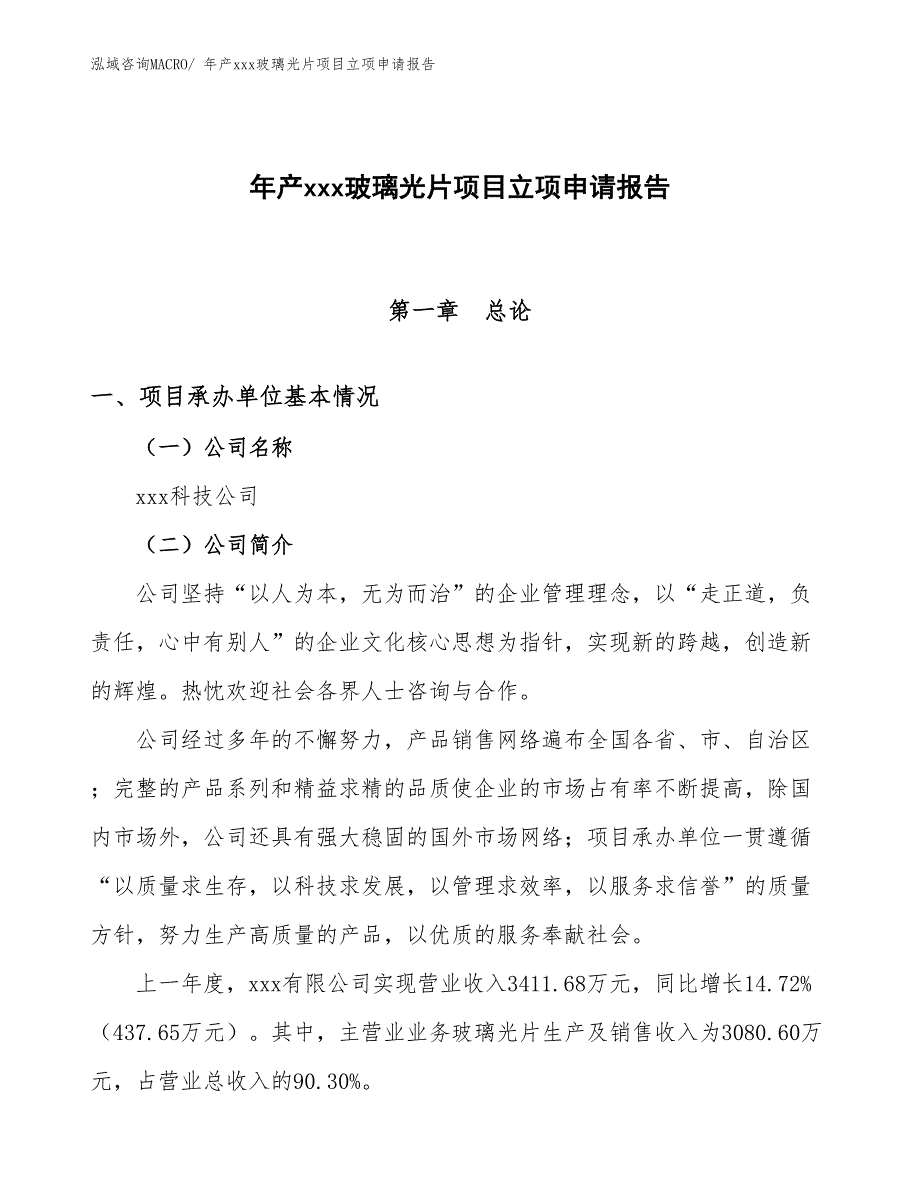 泓域咨询MACRO/ 年产xxx玻璃光片项目立项申请报告

年产xxx玻璃光片项目立项申请报告

第一章　总论

一、项目承办单位基本情况

（一）公司名称

xxx科技公司

（二）公司简介

公司坚持“以人为本，无为而治”的企业管理理念，以“走正道，负责任，心中有别人”的企业文化核心思想为指针，实现新的跨越，创造新的辉煌。热忱欢迎社会各界人士咨询与合作。

公司经过多年的不懈努力，产品销售网络遍布全国各省、市、自治区；完整的产品系列和精益求精的品质使企业的市场占有率不断提高，除国内市场外，公司还具有强大稳固的国外市场网络；项目承办单位一贯遵循“以质量求生存，以科技求发展，以管理求效率，以服务求信誉”的质量方针，努力生产高质量的产品，以优质的服务奉献社会。

上一年度，xxx有限公司实现营业收入3411.68万元，同比增长14.72%（437.65万元）。其中，主营业业务玻璃光片生产及销售收入为3080.60万元，占营业总收入的90.30%。